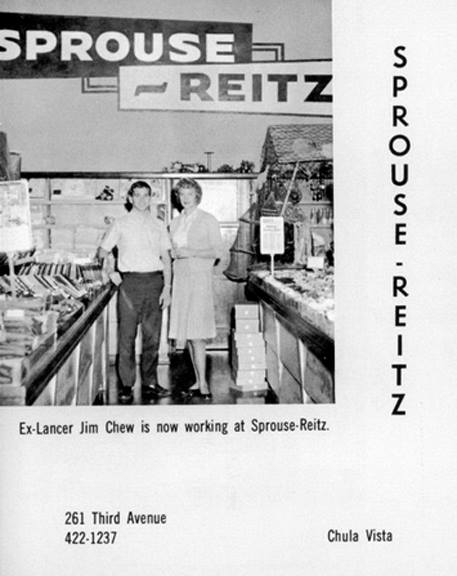 SPROUSE
REITZ

SPROUSE-REITZ

Ex-Lancer Jim Chew is now working at Sprouse-Reitz.

261 Third Avenue
422-1237

Chula Vista